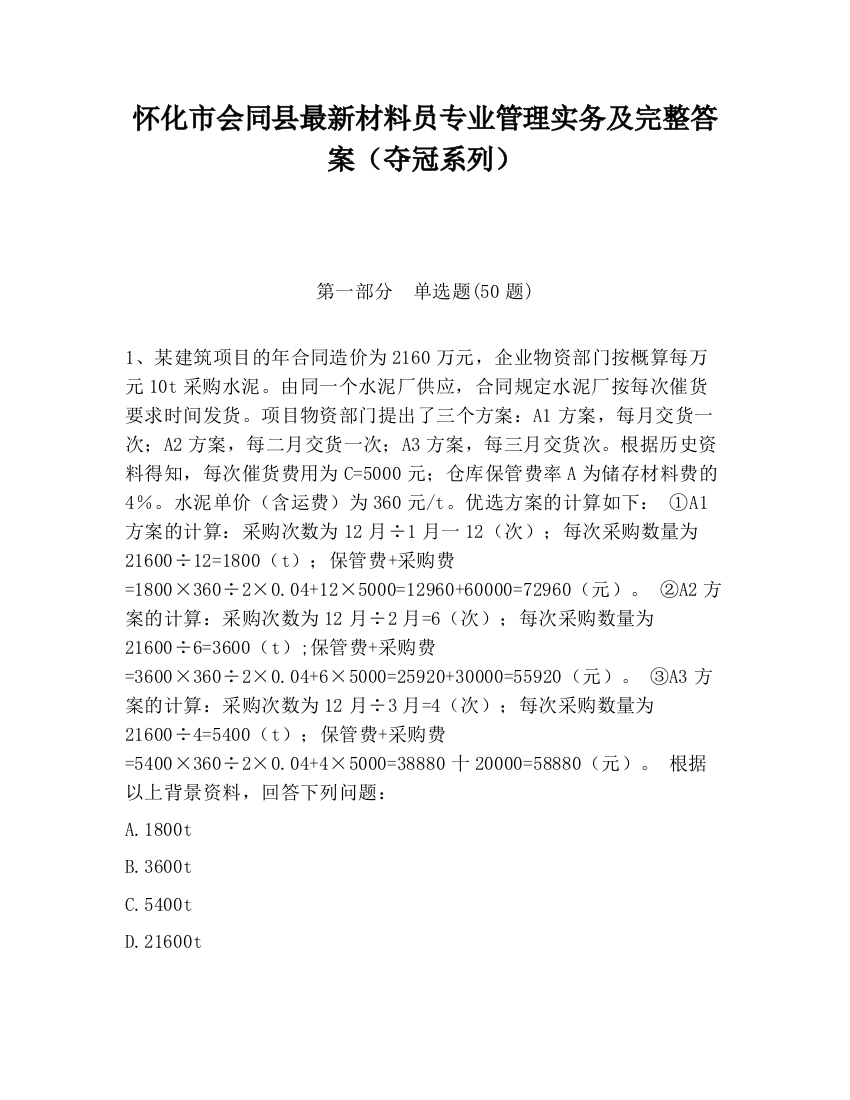 怀化市会同县最新材料员专业管理实务及完整答案（夺冠系列）

第一部分　单选题(50 题)

1、某建筑项目的年合同造价为 2160 万元，企业物资部门按概算每万元 10t 采购水泥。由同一个水泥厂供应，合同规定水泥厂按每次催货要求时间发货。项目物资部门提出了三个方案：A1 方案，每月交货一次；A2 方案，每二月交货一次；A3 方案，每三月交货次。根据历史资料得知，每次催货费用为 C=5000 元；仓库保管费率 A 为储存材料费的 4%。水泥单价（含运费）为 360 元/t。优选方案的计算如下： ①A1 方案的计算：采购次数为 12 月÷1 月一 12（次）；每次采购数量为 21600÷12=1800（t）；保管费+采购费 =1800×360÷2×0.04+12×5000=12960+60000=72960（元）。 ②A2 方案的计算：采购次数为 12 月÷2 月=6（次）；每次采购数量为 21600÷6=3600（t）;保管费+采购费 =3600×360÷2×0.04+6×5000=25920+30000=55920（元）。 ③A3 方案的计算：采购次数为 12 月÷3 月=4（次）；每次采购数量为 21600÷4=5400（t）；保管费+采购费 =5400×360÷2×0.04+4×5000=38880 十 20000=58880（元）。 根据以上背景资料，回答下列问题：

A.1800t

B.3600t

C.5400t

D.21600t